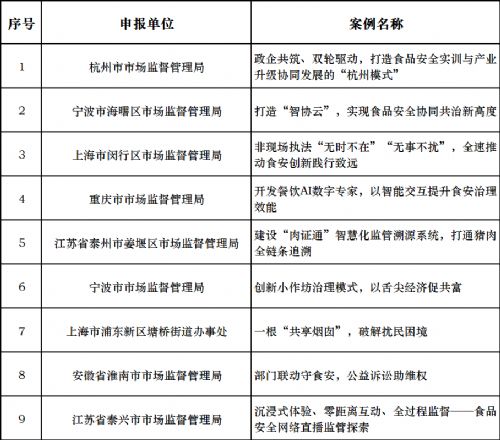 | 序号 | 申报单位 | 案例名称 |
|---|---|---|
| 1 | 杭州市市场监督管理局 | 政企共筑、双轮驱动，打造食品安全实训与产业升级协同发展的“杭州模式” |
| 2 | 宁波市海曙区市场监督管理局 | 打造“智协云”，实现食品安全协同共治新高度 |
| 3 | 上海市闵行区市场监督管理局 | 非现场执法“无时不在”“无事不扰”，全速推动食安创新践行致远 |
| 4 | 重庆市市场监督管理局 | 开发餐饮AI数字专家，以智能交互提升食安治理效能 |
| 5 | 江苏省泰州市姜堰区市场监督管理局 | 建设“肉证通”智慧化监管溯源系统，打通猪肉全链条追溯 |
| 6 | 宁波市市场监督管理局 | 创新小作坊治理模式，以舌尖经济促共富 |
| 7 | 上海市浦东新区塘桥街道办事处 | 一根“共享烟囱”，破解扰民困境 |
| 8 | 安徽省淮南市市场监督管理局 | 部门联动守食安，公益诉讼助维权 |
| 9 | 江苏省泰兴市市场监督管理局 | 沉浸式体验、零距离互动、全过程监督——食品安全网络直播监管探索 |